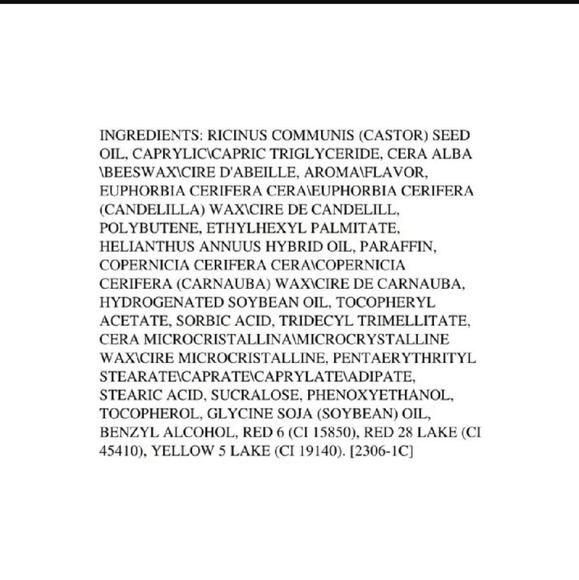 INGREDIENTS: RICINUS COMMUNIS (CASTOR) SEED OIL, CAPRYLIC\CAPRIC TRIGLYCERIDE, CERA ALBA \BEESWAX\CIRE D'ABEILLE, AROMA\FLAVOR, EUPHORBIA CERIFERA CERA\EUPHORBIA CERIFERA (CANDELILLA) WAX\CIRE DE CANDELILL, POLYBUTENE, ETHYLHEXYL PALMITATE, HELIANTHUS ANNUUS HYBRID OIL, PARAFFIN, COPERNICIA CERIFERA CERA\COPERNICIA CERIFERA (CARNAUBA) WAX\CIRE DE CARNAUBA, HYDROGENATED SOYBEAN OIL, TOCOPHERYL ACETATE, SORBIC ACID, TRIDECYL TRIMELLITATE, CERA MICROCRISTALLINA\MICROCRYSTALLINE WAX\CIRE MICROCRISTALLINE, PENTAERYTHRITYL STEARATE\CAPRATE\CAPRYLATE\ADIPATE, STEARIC ACID, SUCRALOSE, PHENOXYETHANOL, TOCOPHEROL, GLYCINE SOJA (SOYBEAN) OIL, BENZYL ALCOHOL, RED 6 (CI 15850), RED 28 LAKE (CI 45410), YELLOW 5 LAKE (CI 19140). [2306-1C]